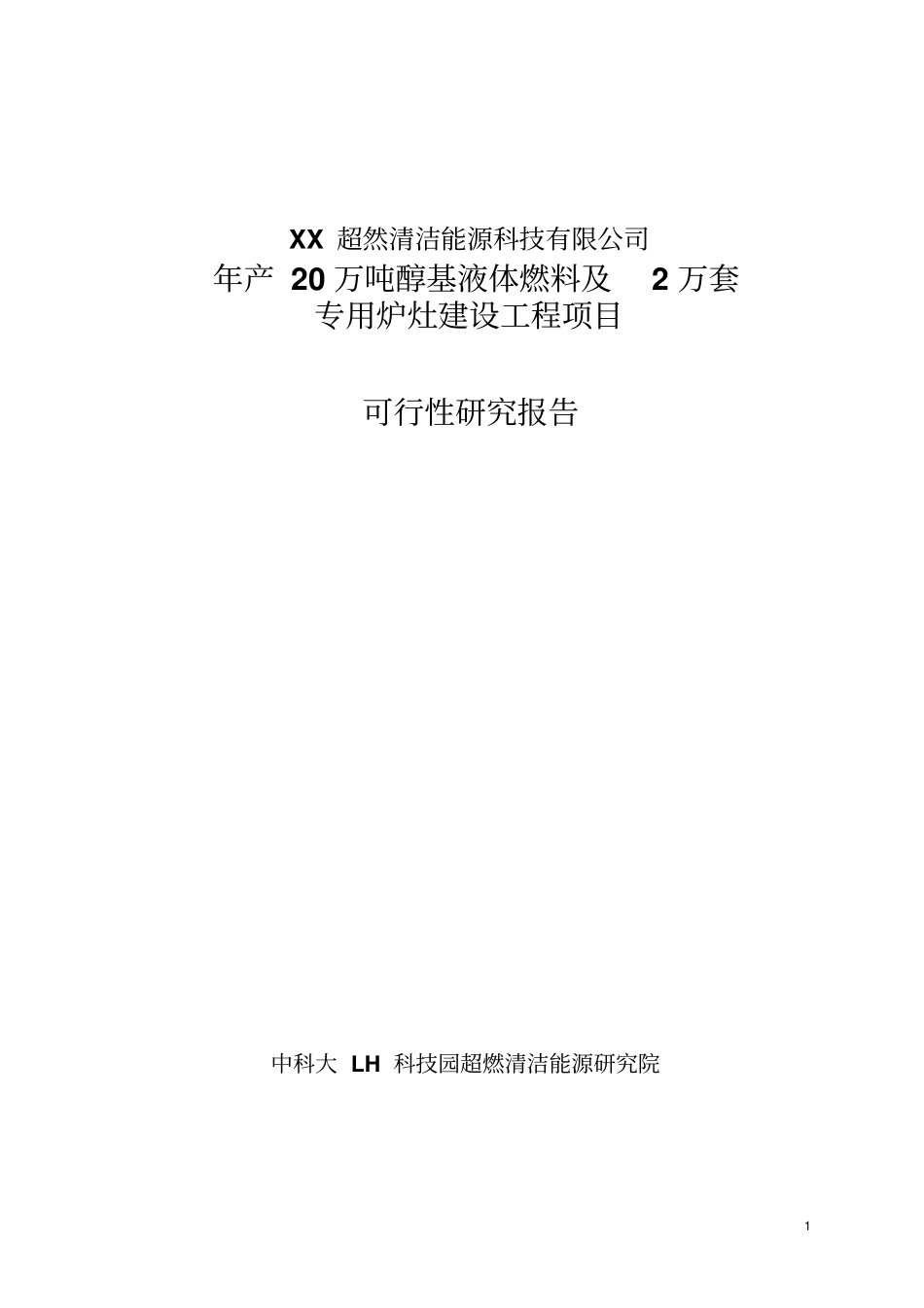 XX 超然清洁能源科技有限公司

年产 20 万吨醇基液体燃料及 2 万套专用炉灶建设工程项目

可行性研究报告

中科大 LH 科技园超燃清洁能源研究院

1